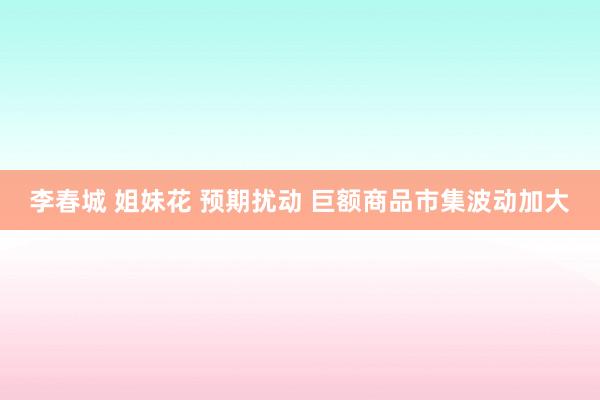 李春城 姐妹花 预期扰动 巨额商品市集波动加大